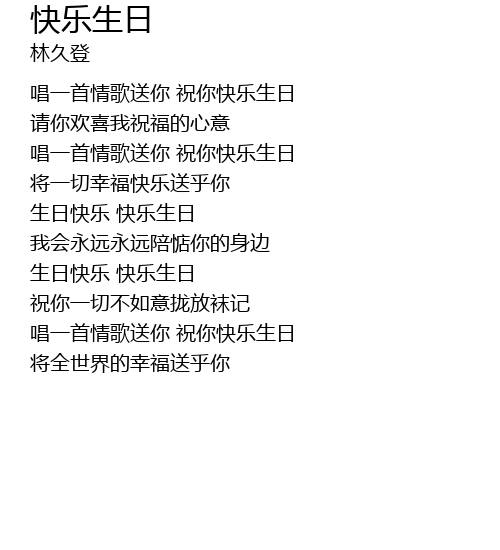 快乐生日
林久登

唱一首情歌送你 祝你快乐生日
请你欢喜我祝福的心意
唱一首情歌送你 祝你快乐生日
将一切幸福快乐送乎你
生日快乐 快乐生日
我会永远永远陪惦你的身边
生日快乐 快乐生日
祝你一切不如意拢放袜记
唱一首情歌送你 祝你快乐生日
将全世界的幸福送乎你